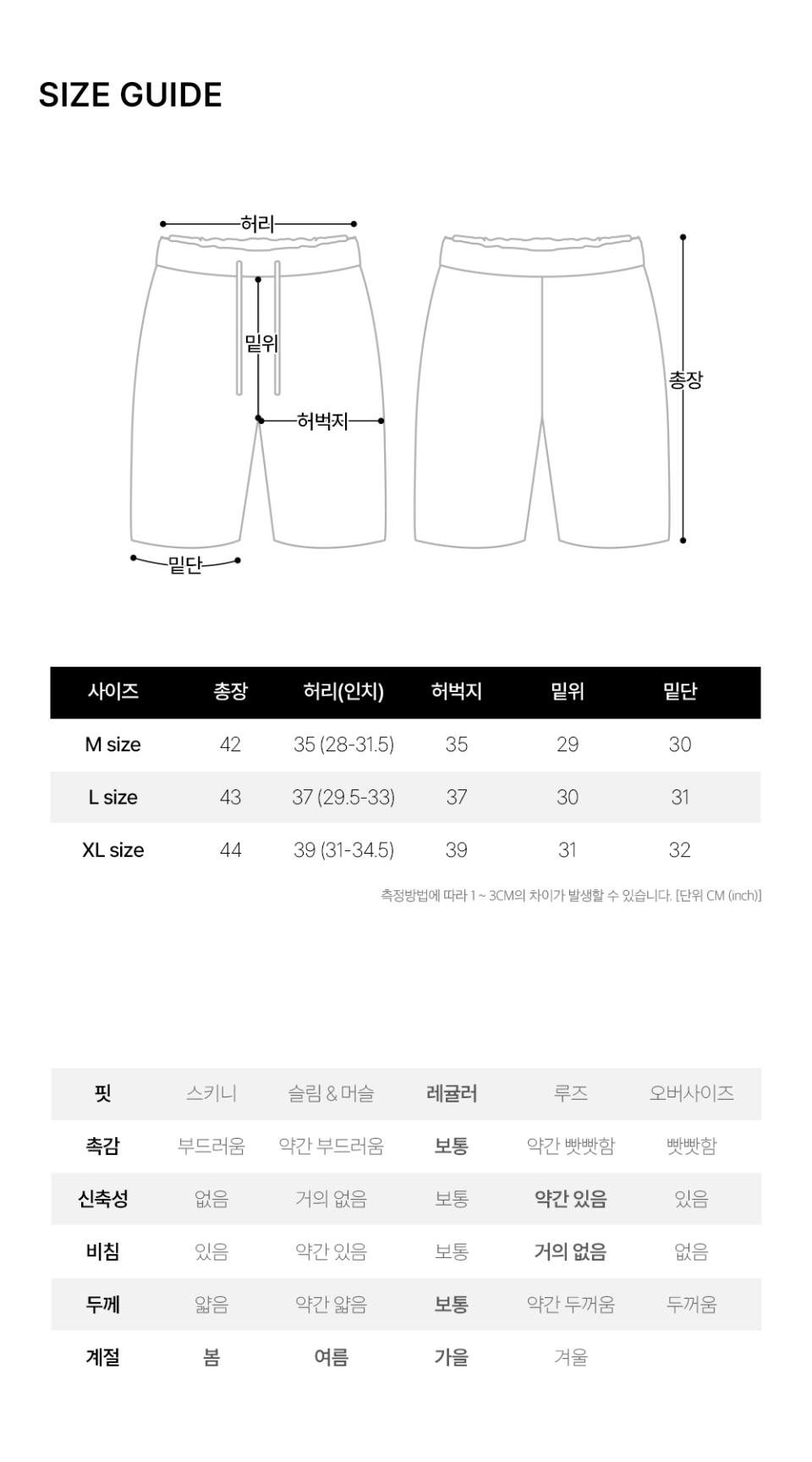 SIZE GUIDE

허리

밑위

허벅지

밑단

총장

| 사이즈 | 총장 | 허리(인치) | 허벅지 | 밑위 | 밑단 |
|---|---|---|---|---|---|
| M size | 42 | 35 (28-31.5) | 35 | 29 | 30 |
| L size | 43 | 37 (29.5-33) | 37 | 30 | 31 |
| XL size | 44 | 39 (31-34.5) | 39 | 31 | 32 |

측정방법에 따라 1 ~ 3CM의 차이가 발생할 수 있습니다. [단위 CM (inch)]

| 핏 | 스키니 | 슬림 & 머슬 | 레귤러 | 루즈 | 오버사이즈 |
|---|---|---|---|---|---|
| 촉감 | 부드러움 | 약간 부드러움 | 보통 | 약간 빳빳함 | 빳빳함 |
| 신축성 | 없음 | 거의 없음 | 보통 | 약간 있음 | 있음 |
| 비침 | 있음 | 약간 있음 | 보통 | 거의 없음 | 없음 |
| 두께 | 얇음 | 약간 얇음 | 보통 | 약간 두꺼움 | 두꺼움 |
| 계절 | 봄 | 여름 | 가을 | 겨울 | |